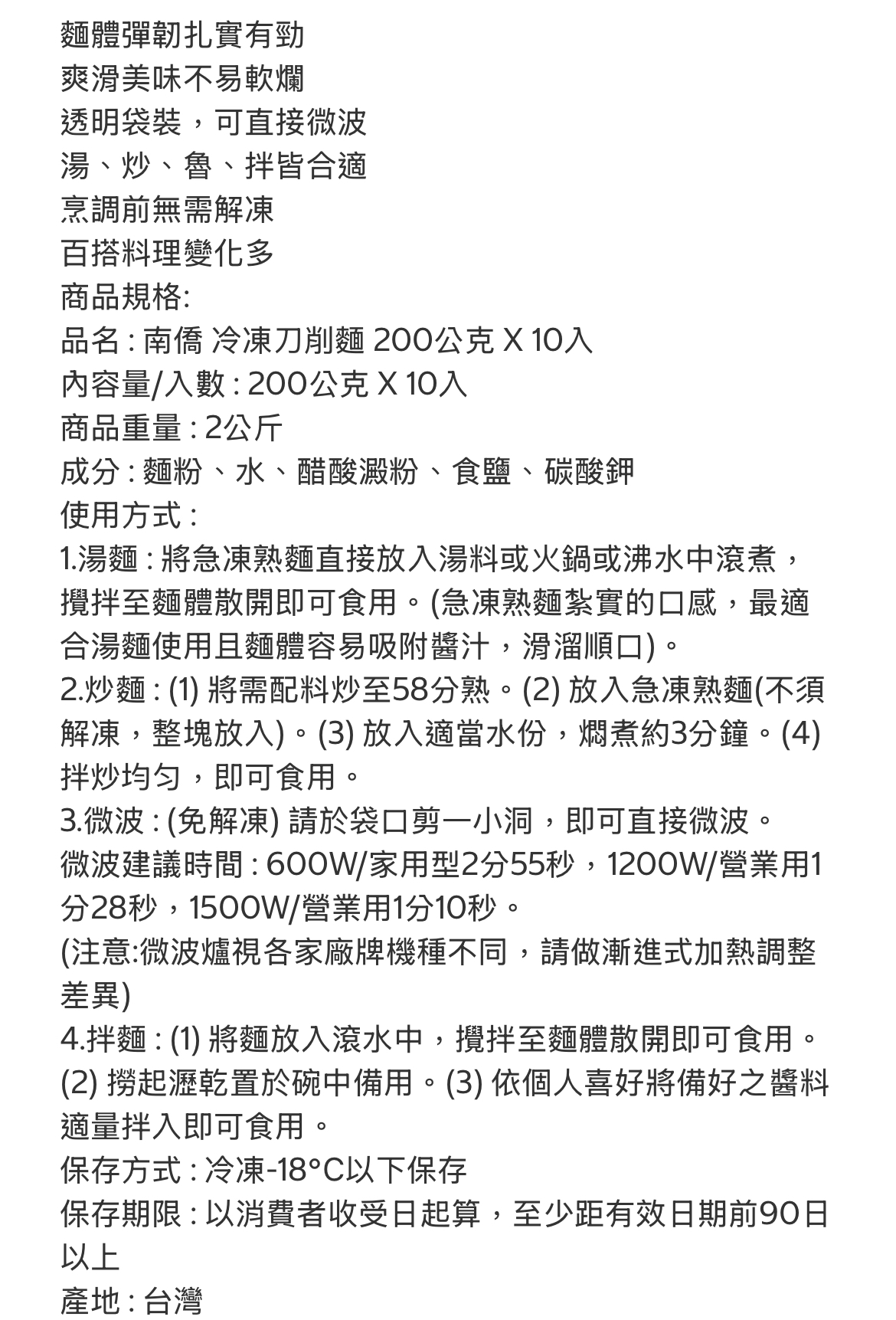 麵體彈韌扎實有勁
爽滑美味不易軟爛
透明袋裝，可直接微波
湯、炒、魯、拌皆合適
烹調前無需解凍
百搭料理變化多
商品規格:
品名 : 南僑 冷凍刀削麵 200公克 X 10入
內容量/入數 : 200公克 X 10入
商品重量 : 2公斤
成分 : 麵粉、水、醋酸澱粉、食鹽、碳酸鉀
使用方式 :
1.湯麵 : 將急凍熟麵直接放入湯料或火鍋或沸水中滾煮，攪拌至麵體散開即可食用。(急凍熟麵紮實的口感，最適合湯麵使用且麵體容易吸附醬汁，滑溜順口)。
2.炒麵 : (1) 將需配料炒至58分熟。(2) 放入急凍熟麵(不須解凍，整塊放入)。(3) 放入適當水份，燜煮約3分鐘。(4) 拌炒均勻，即可食用。
3.微波 : (免解凍) 請於袋口剪一小洞，即可直接微波。
微波建議時間 : 600W/家用型2分55秒，1200W/營業用1分28秒，1500W/營業用1分10秒。
(注意:微波爐視各家廠牌機種不同，請做漸進式加熱調整差異)
4.拌麵 : (1) 將麵放入滾水中，攪拌至麵體散開即可食用。(2) 撈起瀝乾置於碗中備用。(3) 依個人喜好將備好之醬料適量拌入即可食用。
保存方式 : 冷凍-18°C以下保存
保存期限 : 以消費者收受日起算，至少距有效日期前90日以上
產地 : 台灣